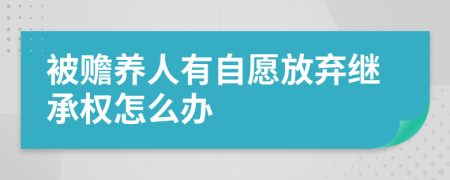 被赡养人有自愿放弃继承权怎么办